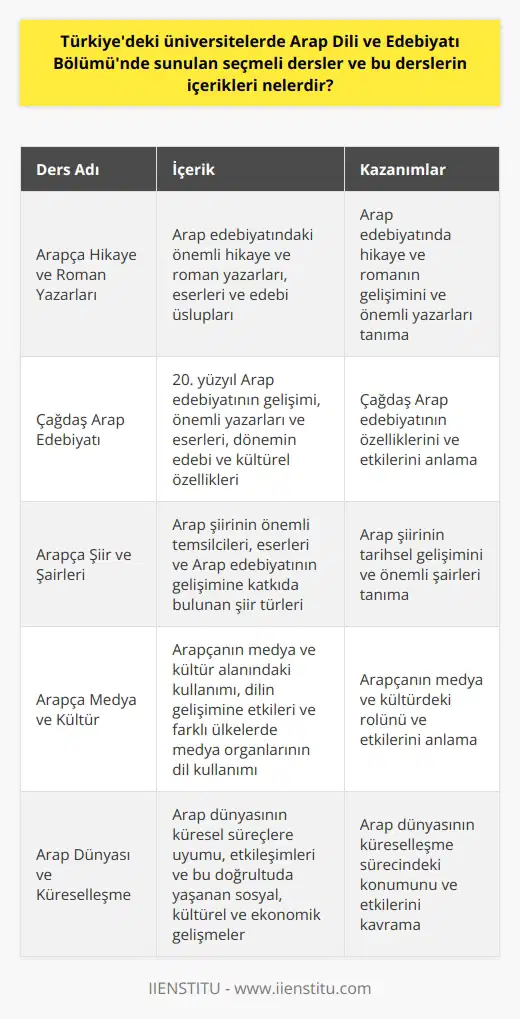 Türkiye'deki üniversitelerde Arap Dili ve Edebiyatı Bölümü'nde sunulan seçmeli dersler ve bu derslerin içerikleri nelerdir?

| Ders Adı | İçerik | Kazanımlar |
|---|---|---|
| Arapça Hikaye ve Roman Yazarları | Arap edebiyatındaki önemli hikaye ve roman yazarları, eserleri ve edebi üslupları | Arap edebiyatında hikaye ve romanın gelişimini ve önemli yazarları tanıma |
| Çağdaş Arap Edebiyatı | 20. yüzyıl Arap edebiyatının gelişimi, önemli yazarları ve eserleri, dönemin edebi ve kültürel özellikleri | Çağdaş Arap edebiyatının özelliklerini ve etkilerini anlama |
| Arapça Şiir ve Şairleri | Arap şiirinin önemli temsilcileri, eserleri ve Arap edebiyatının gelişimine katkıda bulunan şiir türleri | Arap şiirinin tarihsel gelişimini ve önemli şairleri tanıma |
| Arapça Medya ve Kültür | Arapçanın medya ve kültür alanındaki kullanımı, dilin gelişimine etkileri ve farklı ülkelerde medya organlarının dil kullanımı | Arapçanın medya ve kültürdeki rolünü ve etkilerini anlama |
| Arap Dünyası ve Küreselleşme | Arap dünyasının küresel süreçlere uyumu, etkileşimleri ve bu doğrultuda yaşanan sosyal, kültürel ve ekonomik gelişmeler | Arap dünyasının küreselleşme sürecindeki konumunu ve etkilerini kavrama |

IIENSTITU - www.iienstitu.com